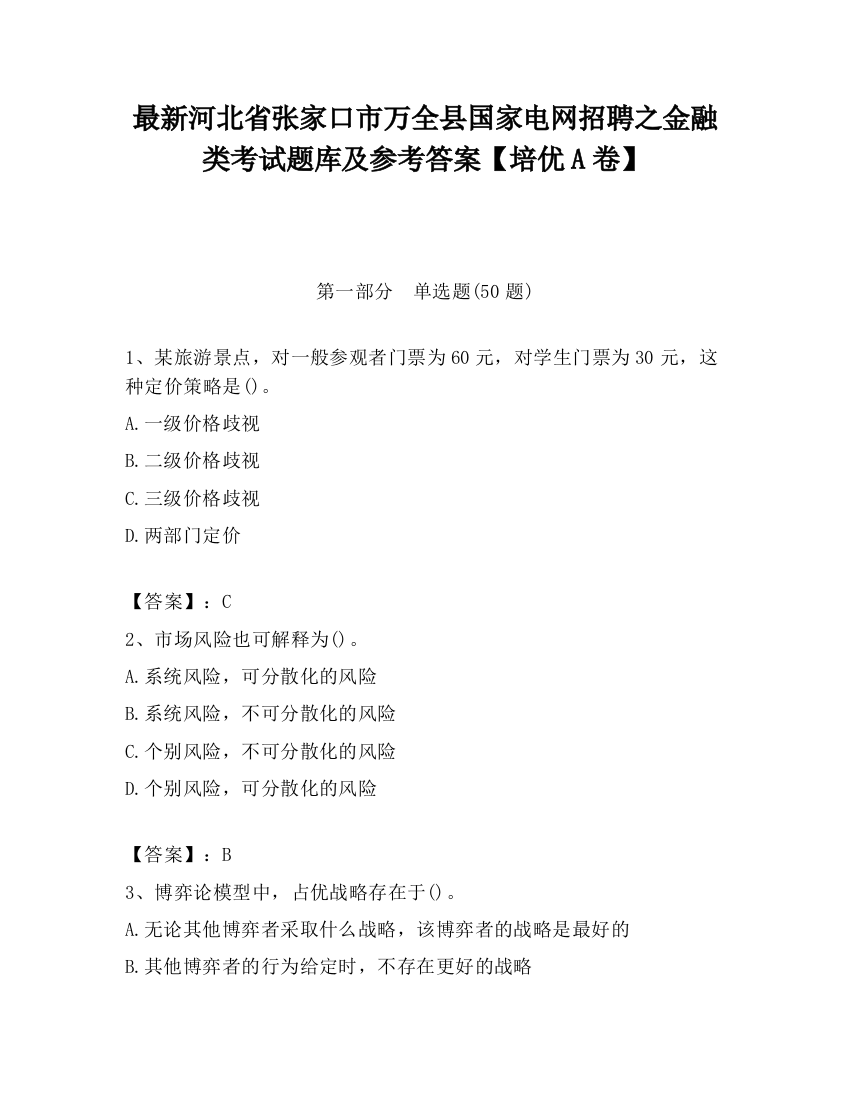 最新河北省张家口市万全县国家电网招聘之金融类考试题库及参考答案【培优A卷】

第一部分　单选题(50题)

1、某旅游景点，对一般参观者门票为60元，对学生门票为30元，这种定价策略是()。

A.一级价格歧视

B.二级价格歧视

C.三级价格歧视

D.两部门定价

【答案】：C

2、市场风险也可解释为()。

A.系统风险，可分散化的风险

B.系统风险，不可分散化的风险

C.个别风险，不可分散化的风险

D.个别风险，可分散化的风险

【答案】：B

3、博弈论模型中，占优战略存在于()。

A.无论其他博弈者采取什么战略，该博弈者的战略是最好的

B.其他博弈者的行为给定时，不存在更好的战略